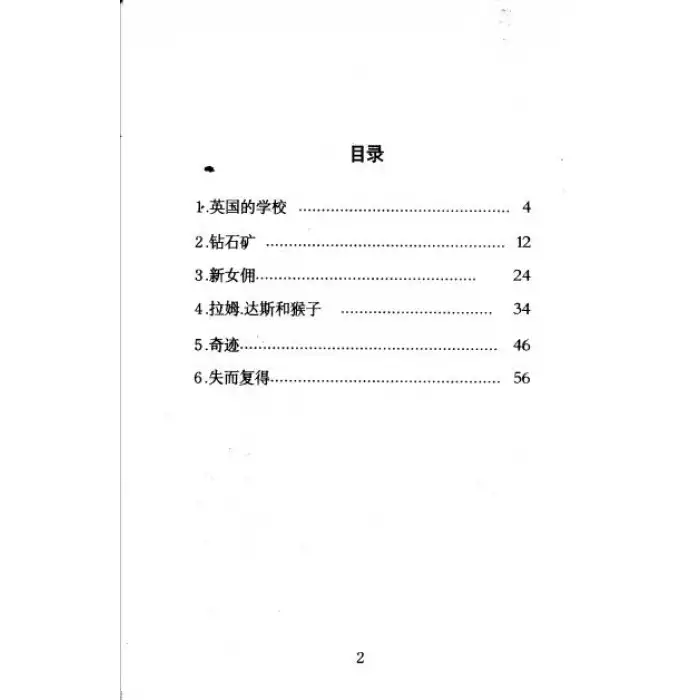 目录

1.英国的学校 4

2.钻石矿 12

3.新女佣 24

4.拉姆.达斯和猴子 34

5.奇迹 46

6.失而复得 56

2